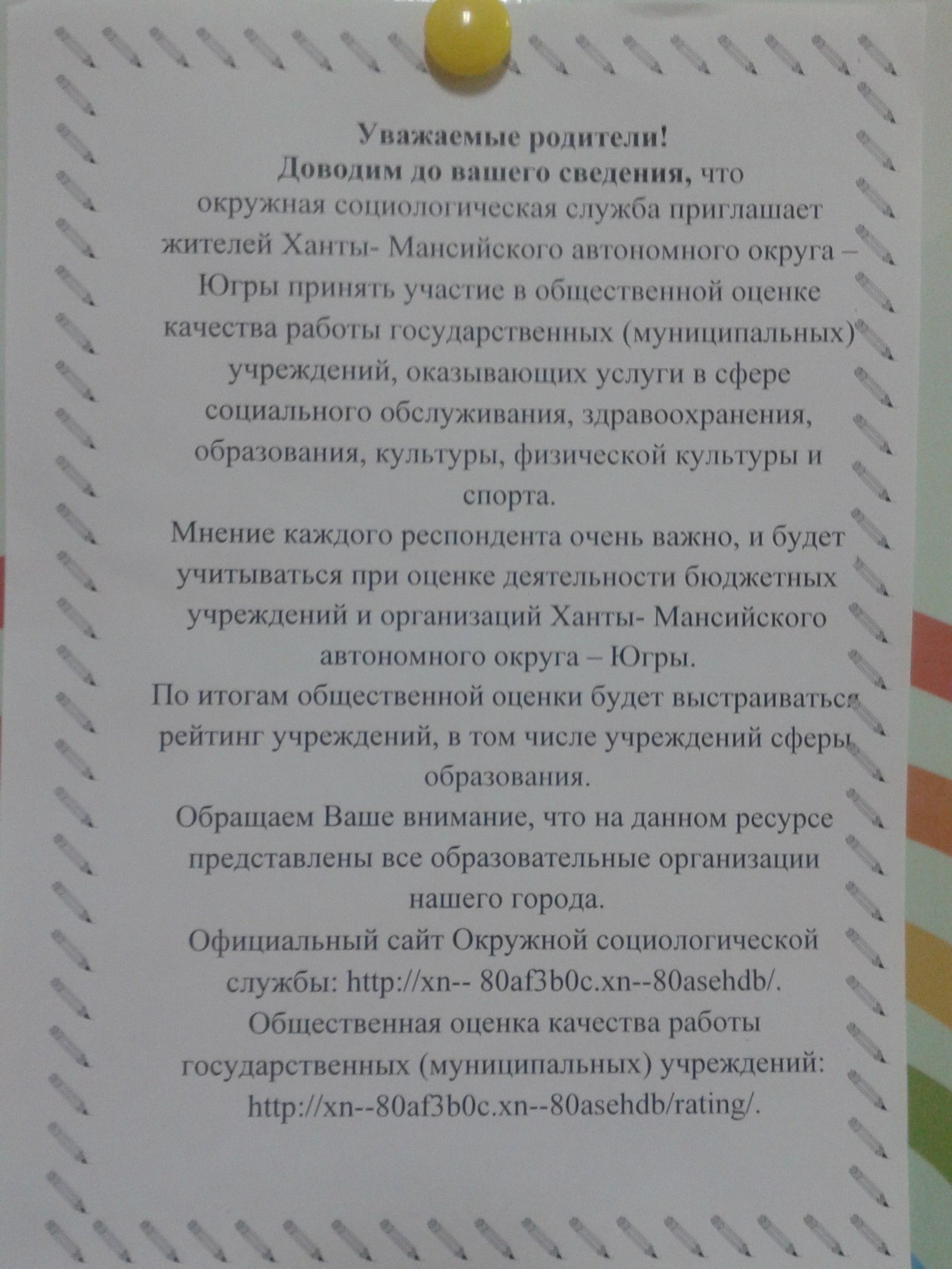 Уважаемые родители!
Доводим до вашего сведения, что окружная социологическая служба приглашает жителей Ханты- Мансийского автономного округа – Югры принять участие в общественной оценке качества работы государственных (муниципальных) учреждений, оказывающих услуги в сфере социального обслуживания, здравоохранения, образования, культуры, физической культуры и спорта.

Мнение каждого респондента очень важно, и будет учитываться при оценке деятельности бюджетных учреждений и организаций Ханты- Мансийского автономного округа – Югры.

По итогам общественной оценки будет выстраиваться рейтинг учреждений, в том числе учреждений сферы образования.

Обращаем Ваше внимание, что на данном ресурсе представлены все образовательные организации нашего города.

Официальный сайт Окружной социологической службы: http://xn-- 80af3b0c.xn--80asehdb/.

Общественная оценка качества работы государственных (муниципальных) учреждений: http://xn--80af3b0c.xn--80asehdb/rating/.